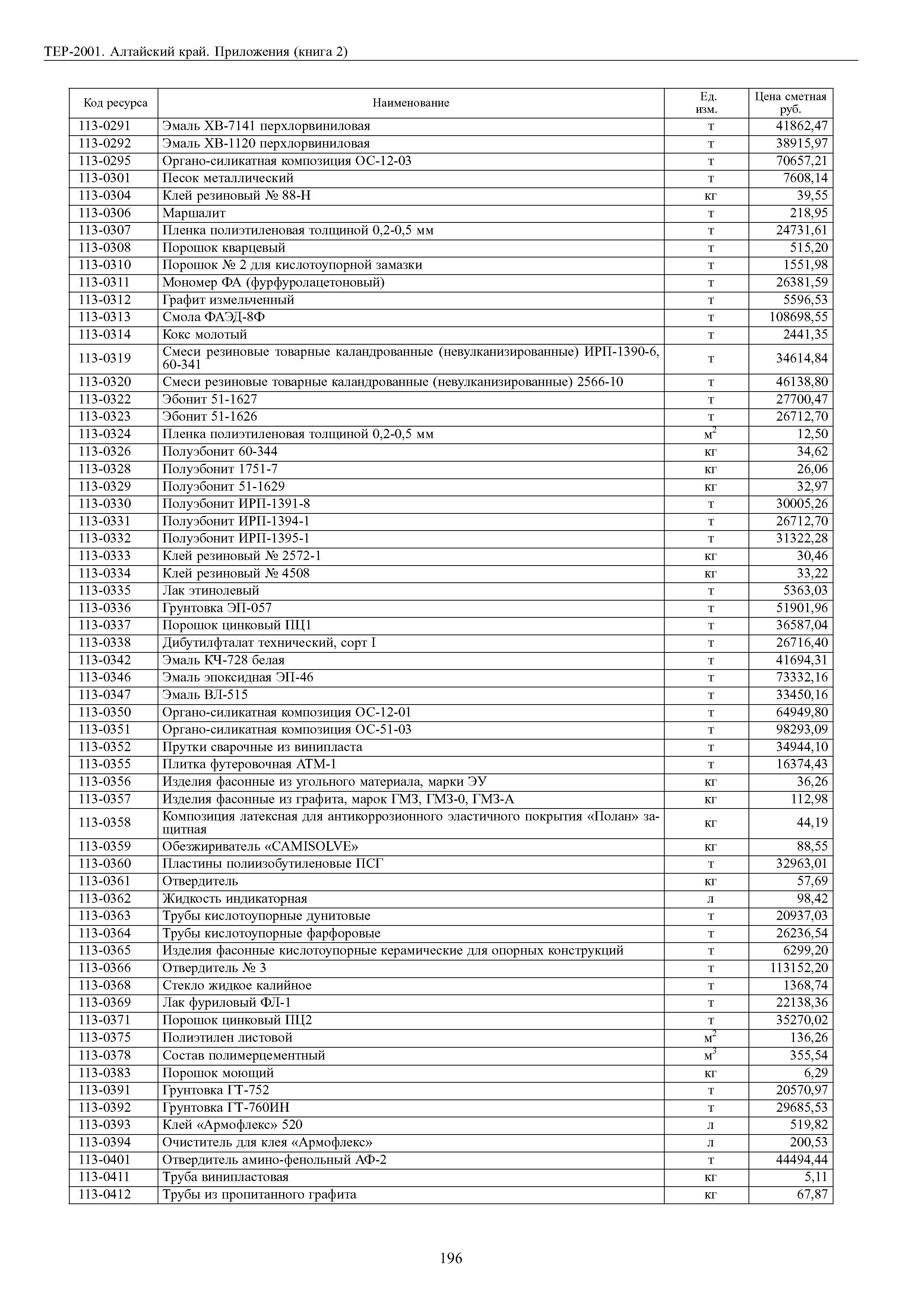 ТЕР-2001. Алтайский край. Приложения (книга 2)

| Код ресурса | Наименование | Ед. изм. | Цена сметная руб. |
|---|---|---|---|
| 113-0291 | Эмаль ХВ-7141 перхлорвиниловая | т | 41862,47 |
| 113-0292 | Эмаль ХВ-1120 перхлорвиниловая | т | 38915,97 |
| 113-0295 | Органо-силикатная композиция ОС-12-03 | т | 70657,21 |
| 113-0301 | Песок металлический | т | 7608,14 |
| 113-0304 | Клей резиновый № 88-Н | кг | 39,55 |
| 113-0306 | Маршалит | т | 218,95 |
| 113-0307 | Пленка полиэтиленовая толщиной 0,2-0,5 мм | т | 24731,61 |
| 113-0308 | Порошок кварцевый | т | 515,20 |
| 113-0310 | Порошок № 2 для кислотоупорной замазки | т | 1551,98 |
| 113-0311 | Мономер ФА (фурфуролацетоновый) | т | 26381,59 |
| 113-0312 | Графит измельченный | т | 5596,53 |
| 113-0313 | Смола ФАЭД-8Ф | т | 108698,55 |
| 113-0314 | Кокс молотый | т | 2441,35 |
| 113-0319 | Смеси резиновые товарные каландрованные (невулканизированные) ИРП-1390-6, 60-341 | т | 34614,84 |
| 113-0320 | Смеси резиновые товарные каландрованные (невулканизированные) 2566-10 | т | 46138,80 |
| 113-0322 | Эбонит 51-1627 | т | 27700,47 |
| 113-0323 | Эбонит 51-1626 | т | 26712,70 |
| 113-0324 | Пленка полиэтиленовая толщиной 0,2-0,5 мм | $м^2$ | 12,50 |
| 113-0326 | Полуэбонит 60-344 | кг | 34,62 |
| 113-0328 | Полуэбонит 1751-7 | кг | 26,06 |
| 113-0329 | Полуэбонит 51-1629 | кг | 32,97 |
| 113-0330 | Полуэбонит ИРП-1391-8 | т | 30005,26 |
| 113-0331 | Полуэбонит ИРП-1394-1 | т | 26712,70 |
| 113-0332 | Полуэбонит ИРП-1395-1 | т | 31322,28 |
| 113-0333 | Клей резиновый № 2572-1 | кг | 30,46 |
| 113-0334 | Клей резиновый № 4508 | кг | 33,22 |
| 113-0335 | Лак этинолевый | т | 5363,03 |
| 113-0336 | Грунтовка ЭП-057 | т | 51901,96 |
| 113-0337 | Порошок цинковый ПЦ1 | т | 36587,04 |
| 113-0338 | Дибутилфталат технический, сорт I | т | 26716,40 |
| 113-0342 | Эмаль КЧ-728 белая | т | 41694,31 |
| 113-0346 | Эмаль эпоксидная ЭП-46 | т | 73332,16 |
| 113-0347 | Эмаль ВЛ-515 | т | 33450,16 |
| 113-0350 | Органо-силикатная композиция ОС-12-01 | т | 64949,80 |
| 113-0351 | Органо-силикатная композиция ОС-51-03 | т | 98293,09 |
| 113-0352 | Прутки сварочные из винипласта | т | 34944,10 |
| 113-0355 | Плитка футеровочная АТМ-1 | т | 16374,43 |
| 113-0356 | Изделия фасонные из угольного материала, марки ЭУ | кг | 36,26 |
| 113-0357 | Изделия фасонные из графита, марок ГМЗ, ГМЗ-0, ГМЗ-А | кг | 112,98 |
| 113-0358 | Композиция латексная для антикоррозионного эластичного покрытия «Полан» защитная | кг | 44,19 |
| 113-0359 | Обезжириватель «CAMISOLVE» | кг | 88,55 |
| 113-0360 | Пластины полиизобутиленовые ПСГ | т | 32963,01 |
| 113-0361 | Отвердитель | кг | 57,69 |
| 113-0362 | Жидкость индикаторная | л | 98,42 |
| 113-0363 | Трубы кислотоупорные дунитовые | т | 20937,03 |
| 113-0364 | Трубы кислотоупорные фарфоровые | т | 26236,54 |
| 113-0365 | Изделия фасонные кислотоупорные керамические для опорных конструкций | т | 6299,20 |
| 113-0366 | Отвердитель № 3 | т | 113152,20 |
| 113-0368 | Стекло жидкое калийное | т | 1368,74 |
| 113-0369 | Лак фуриловый ФЛ-1 | т | 22138,36 |
| 113-0371 | Порошок цинковый ПЦ2 | т | 35270,02 |
| 113-0375 | Полиэтилен листовой | $м^2$ | 136,26 |
| 113-0378 | Состав полимерцементный | $м^3$ | 355,54 |
| 113-0383 | Порошок моющий | кг | 6,29 |
| 113-0391 | Грунтовка ГТ-752 | т | 20570,97 |
| 113-0392 | Грунтовка ГТ-760ИН | т | 29685,53 |
| 113-0393 | Клей «Армофлекс» 520 | л | 519,82 |
| 113-0394 | Очиститель для клея «Армофлекс» | л | 200,53 |
| 113-0401 | Отвердитель амино-фенольный АФ-2 | т | 44494,44 |
| 113-0411 | Труба винипластовая | кг | 5,11 |
| 113-0412 | Трубы из пропитанного графита | кг | 67,87 |

196